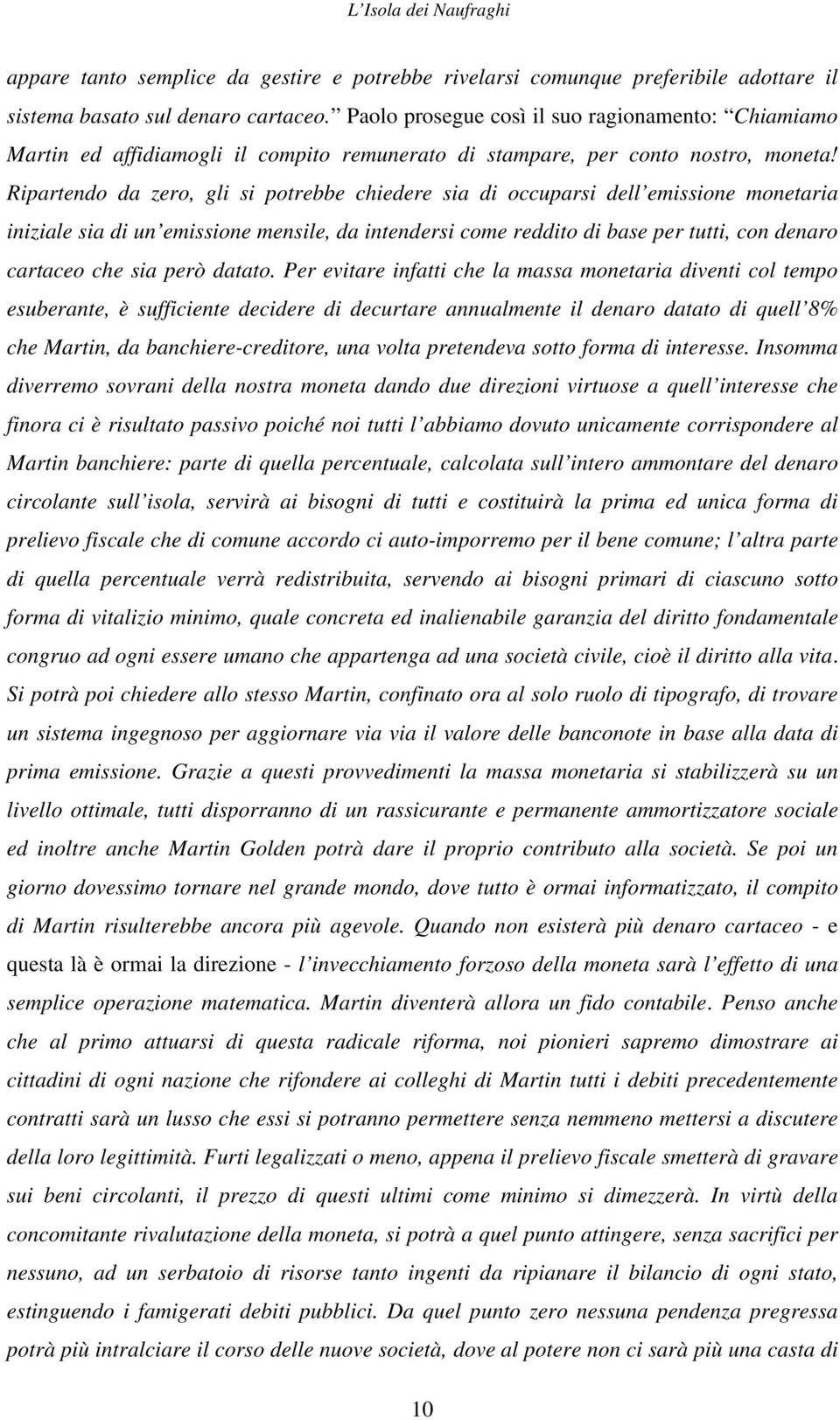 L'Isola dei Naufraghi

appare tanto semplice da gestire e potrebbe rivelarsi comunque preferibile adottare il sistema basato sul denaro cartaceo." Paolo prosegue così il suo ragionamento: "Chiamiamo Martin ed affidiamogli il compito remunerato di stampare, per conto nostro, moneta! Ripartendo da zero, gli si potrebbe chiedere sia di occuparsi dell'emissione monetaria iniziale sia di un'emissione mensile, da intendersi come reddito di base per tutti, con denaro cartaceo che sia però datato. Per evitare infatti che la massa monetaria diventi col tempo esuberante, è sufficiente decidere di decurtare annualmente il denaro datato di quell'8% che Martin, da banchiere-creditore, una volta pretendeva sotto forma di interesse. Insomma diverremo sovrani della nostra moneta dando due direzioni virtuose a quell'interesse che finora ci è risultato passivo poiché noi tutti l'abbiamo dovuto unicamente corrispondere al Martin banchiere: parte di quella percentuale, calcolata sull'intero ammontare del denaro circolante sull'isola, servirà ai bisogni di tutti e costituirà la prima ed unica forma di prelievo fiscale che di comune accordo ci auto-imporremo per il bene comune; l'altra parte di quella percentuale verrà redistribuita, servendo ai bisogni primari di ciascuno sotto forma di vitalizio minimo, quale concreta ed inalienabile garanzia del diritto fondamentale congruo ad ogni essere umano che appartenga ad una società civile, cioè il diritto alla vita. Si potrà poi chiedere allo stesso Martin, confinato ora al solo ruolo di tipografo, di trovare un sistema ingegnoso per aggiornare via via il valore delle banconote in base alla data di prima emissione. Grazie a questi provvedimenti la massa monetaria si stabilizzerà su un livello ottimale, tutti disporranno di un rassicurante e permanente ammortizzatore sociale ed inoltre anche Martin Golden potrà dare il proprio contributo alla società. Se poi un giorno dovessimo tornare nel grande mondo, dove tutto è ormai informatizzato, il compito di Martin risulterebbe ancora più agevole. Quando non esisterà più denaro cartaceo - e questa là è ormai la direzione - l'invecchiamento forzoso della moneta sarà l'effetto di una semplice operazione matematica. Martin diventerà allora un fido contabile. Penso anche che al primo attuarsi di questa radicale riforma, noi pionieri sapremo dimostrare ai cittadini di ogni nazione che rifondere ai colleghi di Martin tutti i debiti precedentemente contratti sarà un lusso che essi si potranno permettere senza nemmeno mettersi a discutere della loro legittimità. Furti legalizzati o meno, appena il prelievo fiscale smetterà di gravare sui beni circolanti, il prezzo di questi ultimi come minimo si dimezzerà. In virtù della concomitante rivalutazione della moneta, si potrà a quel punto attingere, senza sacrifici per nessuno, ad un serbatoio di risorse tanto ingenti da ripianare il bilancio di ogni stato, estinguendo i famigerati debiti pubblici. Da quel punto zero nessuna pendenza pregressa potrà più intralciare il corso delle nuove società, dove al potere non ci sarà più una casta di

10